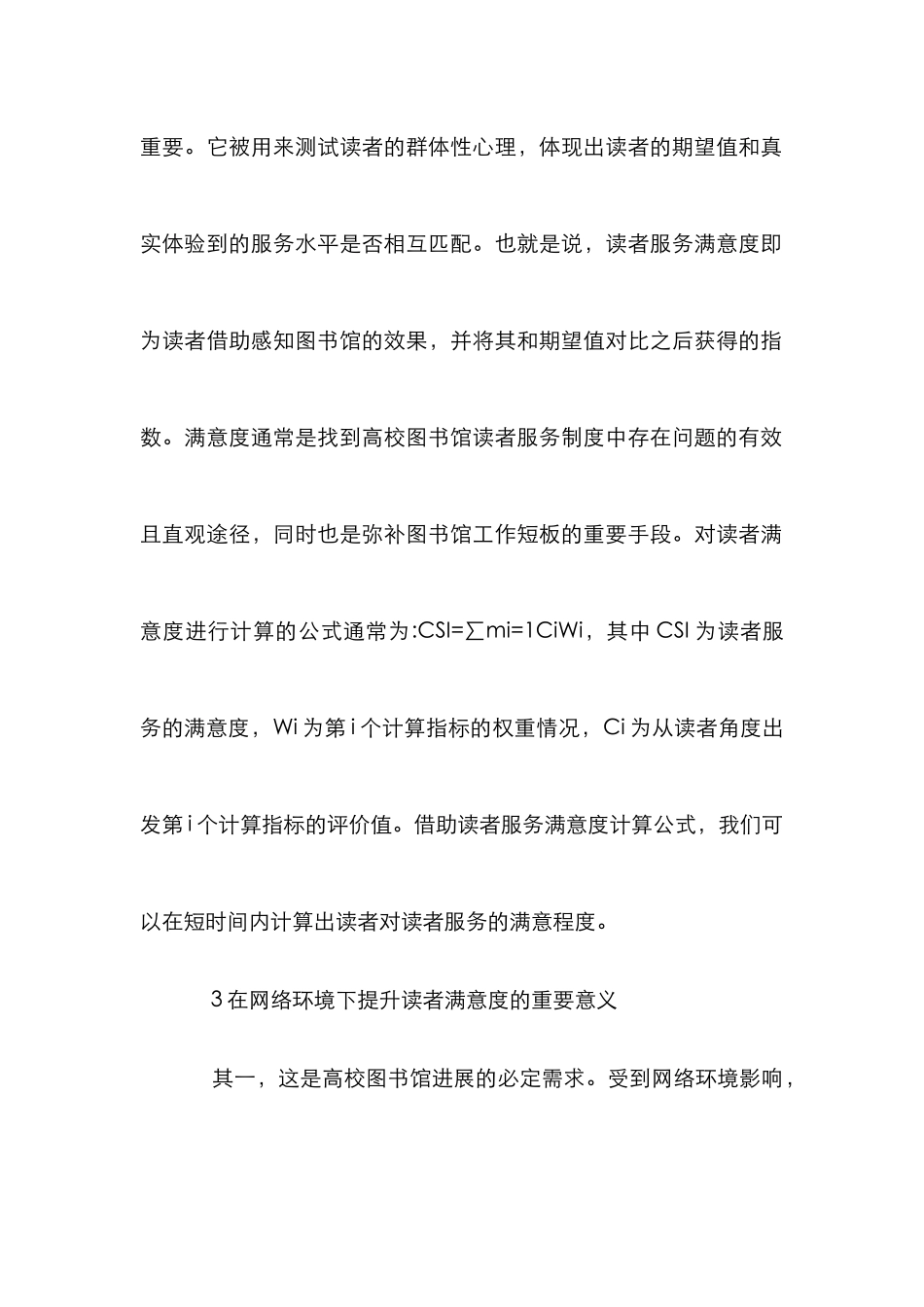 重要。它被用来测试读者的群体性心理，体现出读者的期望值和真实体验到的服务水平是否相互匹配。也就是说，读者服务满意度即为读者借助感知图书馆的效果，并将其和期望值对比之后获得的指数。满意度通常是找到高校图书馆读者服务制度中存在问题的有效且直观途径，同时也是弥补图书馆工作短板的重要手段。对读者满意度进行计算的公式通常为:CSI=∑mi=1CiWi，其中 CSI 为读者服务的满意度，Wi 为第 i 个计算指标的权重情况，Ci 为从读者角度出发第 i 个计算指标的评价值。借助读者服务满意度计算公式，我们可以在短时间内计算出读者对读者服务的满意程度。

3 在网络环境下提升读者满意度的重要意义

其一，这是高校图书馆进展的必定需求。受到网络环境影响，